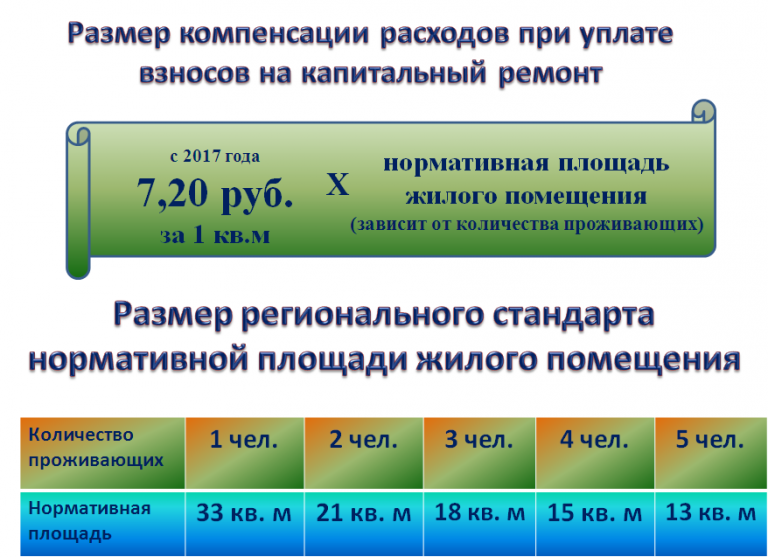 Размер компенсации расходов при уплате взносов на капитальный ремонт

с 2017 года
7,20 руб.
за 1 кв.м

Х

нормативная площадь жилого помещения
(зависит от количества проживающих)

Размер регионального стандарта нормативной площади жилого помещения

| Количество проживающих | 1 чел. | 2 чел. | 3 чел. | 4 чел. | 5 чел. |
|---|---|---|---|---|---|
| Нормативная площадь | 33 кв. м | 21 кв. м | 18 кв. м | 15 кв. м | 13 кв. м |